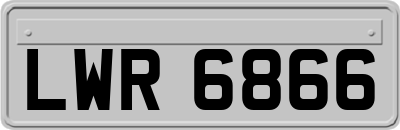 LWR 6866